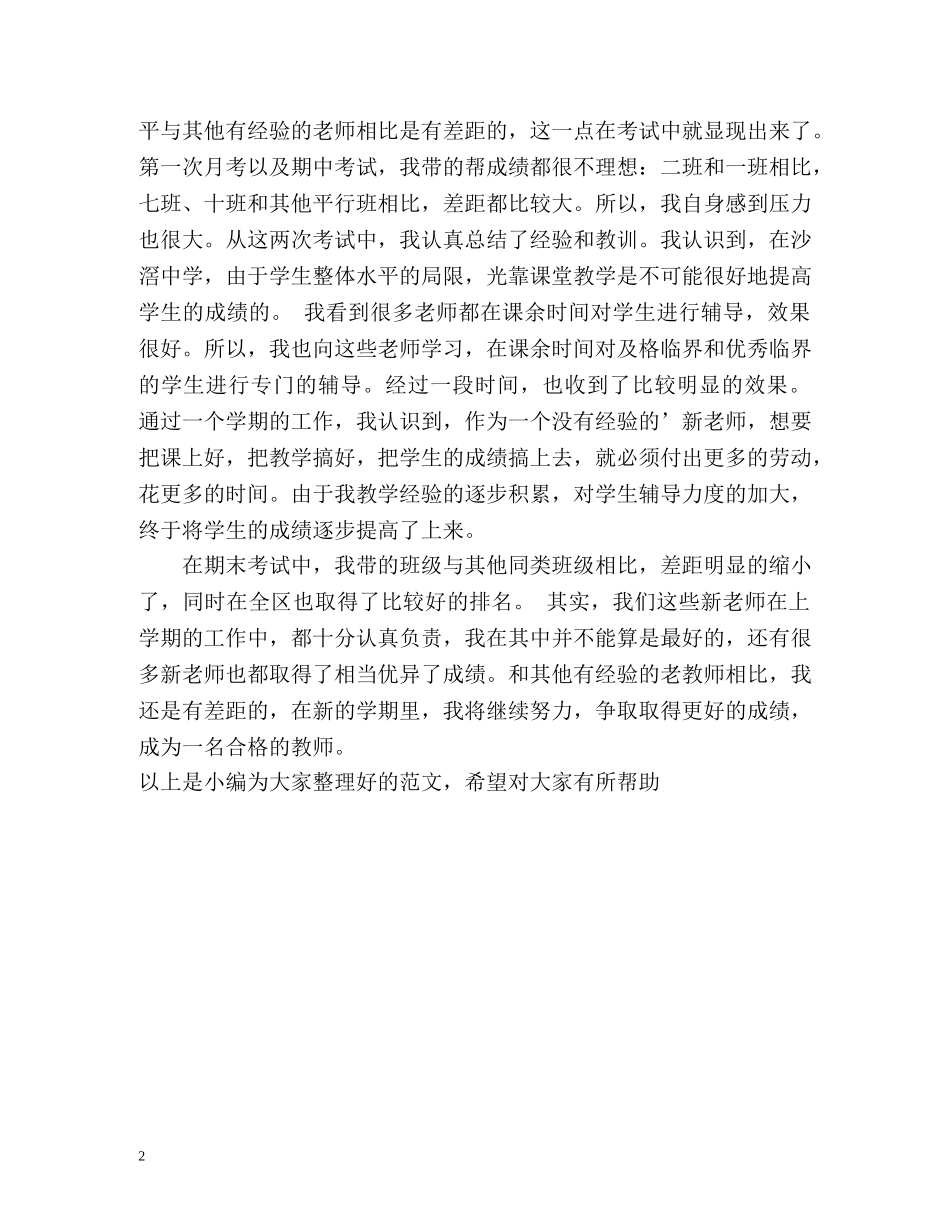 平与其他有经验的老师相比是有差距的，这一点在考试中就显现出来了。第一次月考以及期中考试，我带的帮成绩都很不理想：二班和一班相比，七班、十班和其他平行班相比，差距都比较大。所以，我自身感到压力也很大。从这两次考试中，我认真总结了经验和教训。我认识到，在沙滘中学，由于学生整体水平的局限，光靠课堂教学是不可能很好地提高学生的成绩的。 我看到很多老师都在课余时间对学生进行辅导，效果很好。所以，我也向这些老师学习，在课余时间对及格临界和优秀临界的学生进行专门的辅导。经过一段时间，也收到了比较明显的效果。通过一个学期的工作，我认识到，作为一个没有经验的’新老师，想要把课上好，把教学搞好，把学生的成绩搞上去，就必须付出更多的劳动，花更多的时间。由于我教学经验的逐步积累，对学生辅导力度的加大，终于将学生的成绩逐步提高了上来。

在期末考试中，我带的班级与其他同类班级相比，差距明显的缩小了，同时在全区也取得了比较好的排名。 其实，我们这些新老师在上学期的工作中，都十分认真负责，我在其中并不能算是最好的，还有很多新老师也都取得了相当优异了成绩。和其他有经验的老教师相比，我还是有差距的，在新的学期里，我将继续努力，争取取得更好的成绩，成为一名合格的教师。
以上是小编为大家整理好的范文，希望对大家有所帮助

2